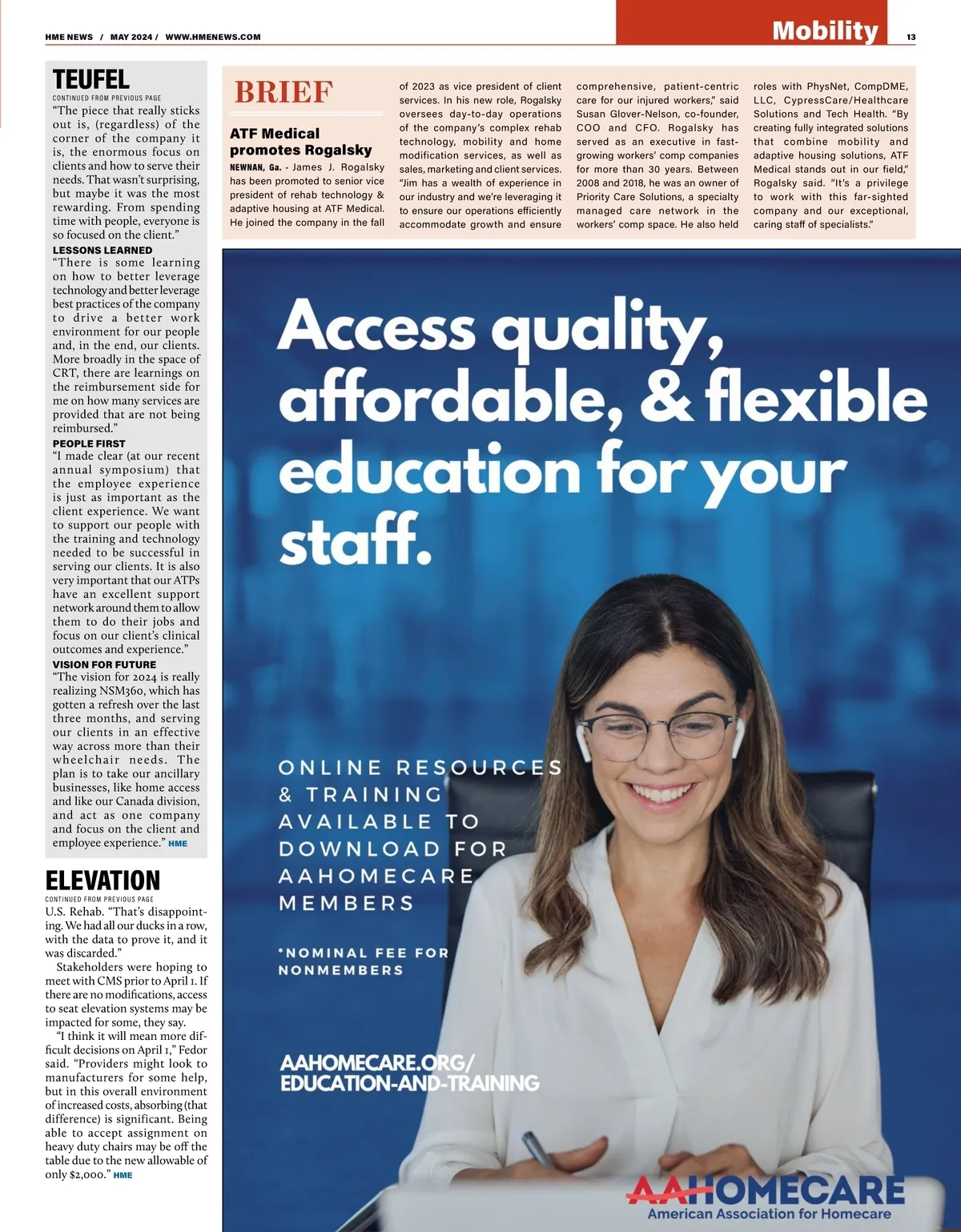 HME NEWS / MAY 2024 / WWW.HMENEWS.COM

Mobility

13

TEUFEL

CONTINUED FROM PREVIOUS PAGE

"The piece that really sticks out is, (regardless) of the corner of the company it is, the enormous focus on clients and how to serve their needs. That wasn't surprising, but maybe it was the most rewarding. From spending time with people, everyone is so focused on the client."

LESSONS LEARNED

"There is some learning on how to better leverage technology and better leverage best practices of the company to drive a better work environment for our people and, in the end, our clients. More broadly in the space of CRT, there are learnings on the reimbursement side for me on how many services are provided that are not being reimbursed."

PEOPLE FIRST

"I made clear (at our recent annual symposium) that the employee experience is just as important as the client experience. We want to support our people with the training and technology needed to be successful in serving our clients. It is also very important that our ATPs have an excellent support network around them to allow them to do their jobs and focus on our client's clinical outcomes and experience."

VISION FOR FUTURE

"The vision for 2024 is really realizing NSM360, which has gotten a refresh over the last three months, and serving our clients in an effective way across more than their wheelchair needs. The plan is to take our ancillary businesses, like home access and like our Canada division, and act as one company and focus on the client and employee experience." HME

ELEVATION

CONTINUED FROM PREVIOUS PAGE

U.S. Rehab. "That's disappointing. We had all our ducks in a row, with the data to prove it, and it was discarded."

Stakeholders were hoping to meet with CMS prior to April 1. If there are no modifications, access to seat elevation systems may be impacted for some, they say.

"I think it will mean more difficult decisions on April 1," Fedor said. "Providers might look to manufacturers for some help, but in this overall environment of increased costs, absorbing (that difference) is significant. Being able to accept assignment on heavy duty chairs may be off the table due to the new allowable of only $2,000." HME

BRIEF

ATF Medical promotes Rogalsky

NEWNAN, Ga. - James J. Rogalsky has been promoted to senior vice president of rehab technology & adaptive housing at ATF Medical. He joined the company in the fall of 2023 as vice president of client services. In his new role, Rogalsky oversees day-to-day operations of the company's complex rehab technology, mobility and home modification services, as well as sales, marketing and client services. "Jim has a wealth of experience in our industry and we're leveraging it to ensure our operations efficiently accommodate growth and ensure comprehensive, patient-centric care for our injured workers," said Susan Glover-Nelson, co-founder, COO and CFO. Rogalsky has served as an executive in fast-growing workers' comp companies for more than 30 years. Between 2008 and 2018, he was an owner of Priority Care Solutions, a specialty managed care network in the workers' comp space. He also held roles with PhysNet, CompDME, LLC, CypressCare/Healthcare Solutions and Tech Health. "By creating fully integrated solutions that combine mobility and adaptive housing solutions, ATF Medical stands out in our field," Rogalsky said. "It's a privilege to work with this far-sighted company and our exceptional, caring staff of specialists."

Access quality, affordable, & flexible education for your staff.

ONLINE RESOURCES & TRAINING AVAILABLE TO DOWNLOAD FOR AAHOMECARE MEMBERS

*NOMINAL FEE FOR NONMEMBERS

AAHOMECARE.ORG/ EDUCATION-AND-TRAINING

AAHOMECARE
American Association for Homecare